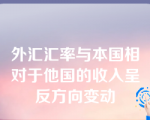 外汇汇率与本国相对于他国的收入呈反方向变动